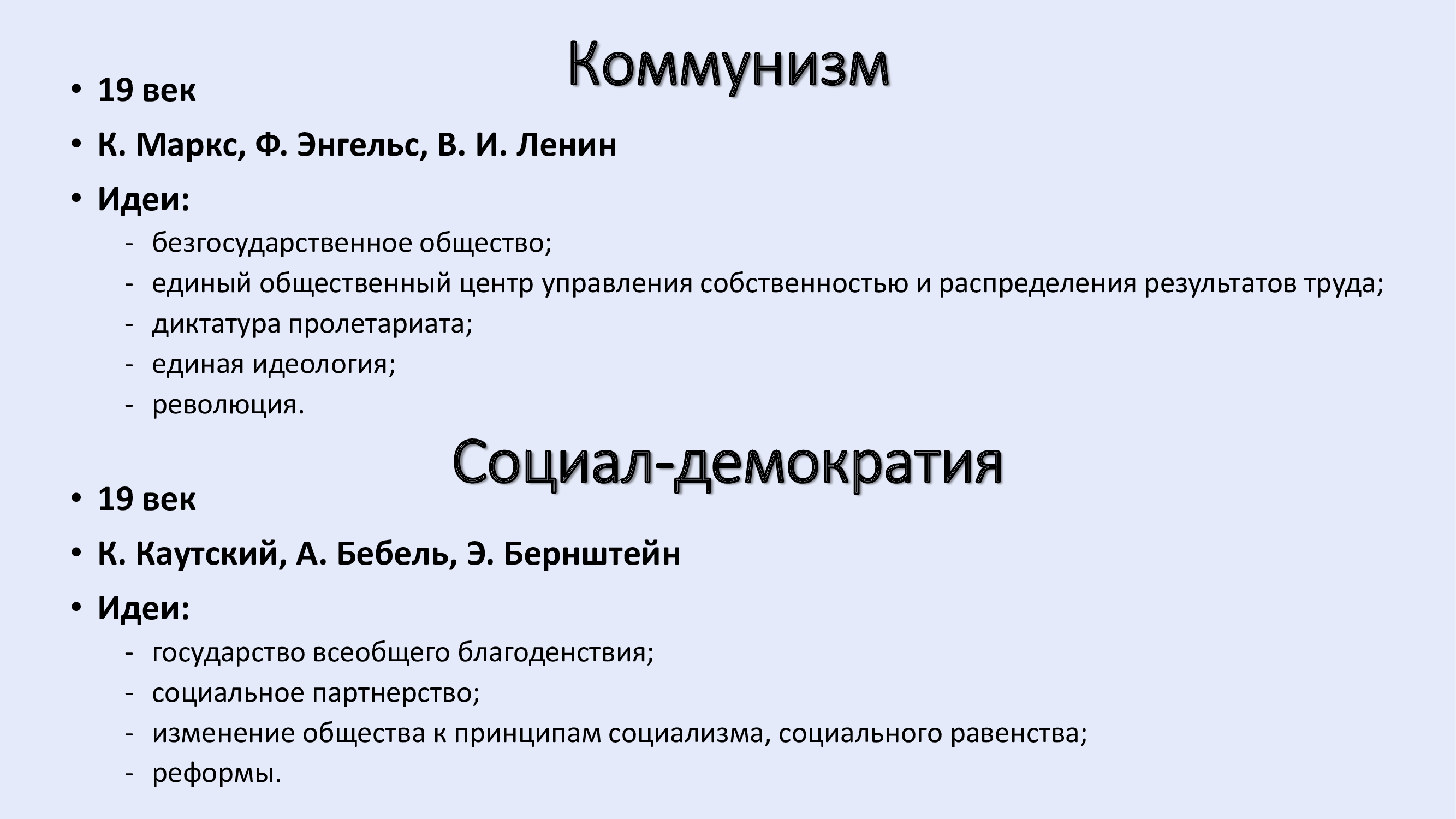 Коммунизм

• 19 век
• К. Маркс, Ф. Энгельс, В. И. Ленин
• Идеи:
- безгосударственное общество;
- единый общественный центр управления собственностью и распределения результатов труда;
- диктатура пролетариата;
- единая идеология;
- революция.

Социал-демократия

• 19 век
• К. Каутский, А. Бебель, Э. Бернштейн
• Идеи:
- государство всеобщего благоденствия;
- социальное партнерство;
- изменение общества к принципам социализма, социального равенства;
- реформы.